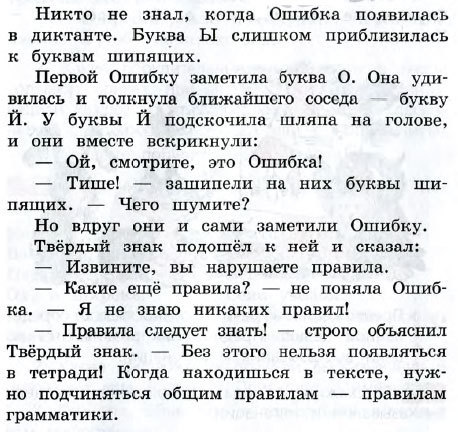 Никто не знал, когда Ошибка появилась в диктанте. Буква Ы слишком приблизилась к буквам шипящих.

Первой Ошибку заметила буква О. Она удивилась и толкнула ближайшего соседа — букву Й. У буквы Й подскочила шляпа на голове, и они вместе вскрикнули:

— Ой, смотрите, это Ошибка!

— Тише! — зашипели на них буквы шипящих. — Чего шумите?

Но вдруг они и сами заметили Ошибку.

Твёрдый знак подошёл к ней и сказал:

— Извините, вы нарушаете правила.

— Какие ещё правила? — не поняла Ошибка. — Я не знаю никаких правил!

— Правила следует знать! — строго объяснил Твёрдый знак. — Без этого нельзя появляться в тетради! Когда находишься в тексте, нужно подчиняться общим правилам — правилам грамматики.